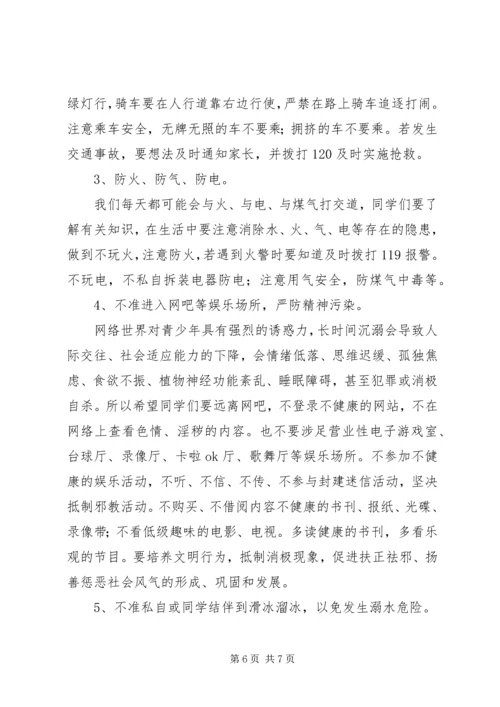 绿灯行，骑车要在人行道靠右边行使，严禁在路上骑车追逐打闹。注意乘车安全，无牌无照的车不要乘；拥挤的车不要乘。若发生交通事故，要想法及时通知家长，并拨打120及时实施抢救。

3、防火、防气、防电。

我们每天都可能会与火、与电、与煤气打交道，同学们要了解有关知识，在生活中要注意消除水、火、气、电等存在的隐患，做到不玩火，注意防火，若遇到火警时要知道及时拨打119报警。不玩电，不私自拆装电器防电；注意用气安全，防煤气中毒等。

4、不准进入网吧等娱乐场所，严防精神污染。

网络世界对青少年具有强烈的诱惑力，长时间沉溺会导致人际交往、社会适应能力的下降，会情绪低落、思维迟缓、孤独焦虑、食欲不振、植物神经功能紊乱、睡眠障碍，甚至犯罪或消极自杀。所以希望同学们要远离网吧，不登录不健康的网站，不在网络上查看色情、淫秽的内容。也不要涉足营业性电子游戏室、台球厅、录像厅、卡啦ok厅、歌舞厅等娱乐场所。不参加不健康的娱乐活动，不听、不信、不传、不参与封建迷信活动，坚决抵制邪教活动。不购买、不借阅内容不健康的书刊、报纸、光碟、录像带；不看低级趣味的电影、电视。多读健康的书刊，多看乐观的节目。要培养文明行为，抵制消极现象，促进扶正祛邪、扬善惩恶社会风气的形成、巩固和发展。

5、不准私自或同学结伴到滑冰溜冰，以免发生溺水危险。

第6页 共7页